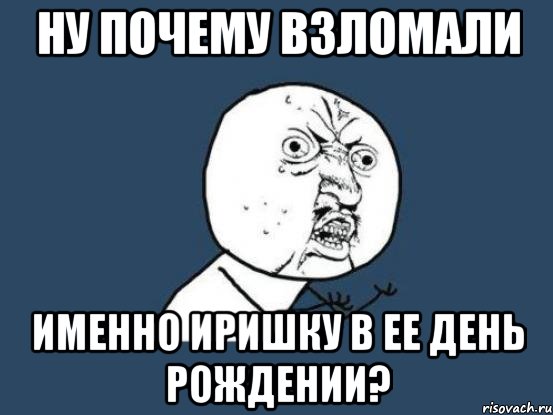 НУ ПОЧЕМУ ВЗЛОМАЛИ

ИМЕННО ИРИШКУ В ЕЕ ДЕНЬ РОЖДЕНИИ?

risovach.ru